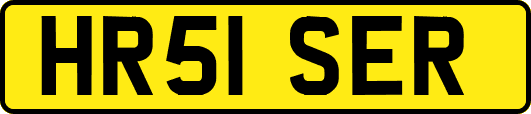 HR51 SER